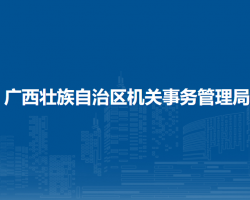 广西壮族自治区机关事务管理局